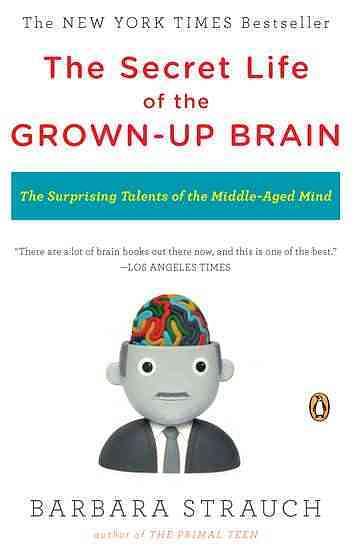 The NEW YORK TIMES Bestseller

The Secret Life of the GROWN-UP BRAIN

The Surprising Talents of the Middle-Aged Mind

"There are a lot of brain books out there now, and this is one of the best."
—LOS ANGELES TIMES

BARBARA STRAUCH

author of THE PRIMAL TEEN